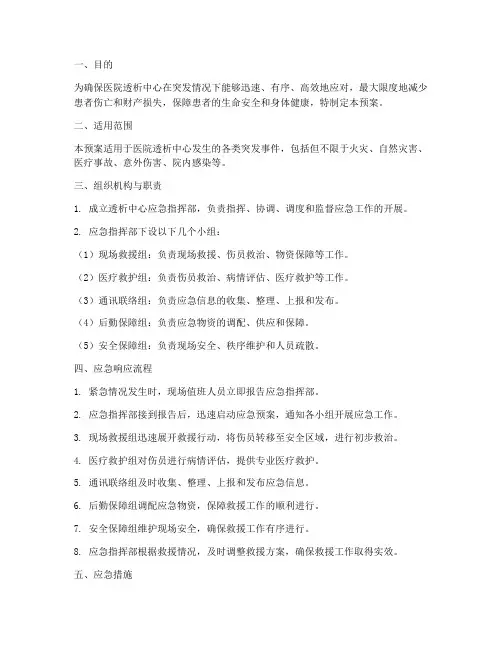 一、目的

为确保医院透析中心在突发情况下能够迅速、有序、高效地应对，最大限度地减少患者伤亡和财产损失，保障患者的生命安全和身体健康，特制定本预案。

二、适用范围

本预案适用于医院透析中心发生的各类突发事件，包括但不限于火灾、自然灾害、医疗事故、意外伤害、院内感染等。

三、组织机构与职责

1. 成立透析中心应急指挥部，负责指挥、协调、调度和监督应急工作的开展。

2. 应急指挥部下设以下几个小组：

（1）现场救援组：负责现场救援、伤员救治、物资保障等工作。

（2）医疗救护组：负责伤员救治、病情评估、医疗救护等工作。

（3）通讯联络组：负责应急信息的收集、整理、上报和发布。

（4）后勤保障组：负责应急物资的调配、供应和保障。

（5）安全保障组：负责现场安全、秩序维护和人员疏散。

四、应急响应流程

1. 紧急情况发生时，现场值班人员立即报告应急指挥部。

2. 应急指挥部接到报告后，迅速启动应急预案，通知各小组开展应急工作。

3. 现场救援组迅速展开救援行动，将伤员转移至安全区域，进行初步救治。

4. 医疗救护组对伤员进行病情评估，提供专业医疗救护。

5. 通讯联络组及时收集、整理、上报和发布应急信息。

6. 后勤保障组调配应急物资，保障救援工作的顺利进行。

7. 安全保障组维护现场安全，确保救援工作有序进行。

8. 应急指挥部根据救援情况，及时调整救援方案，确保救援工作取得实效。

五、应急措施